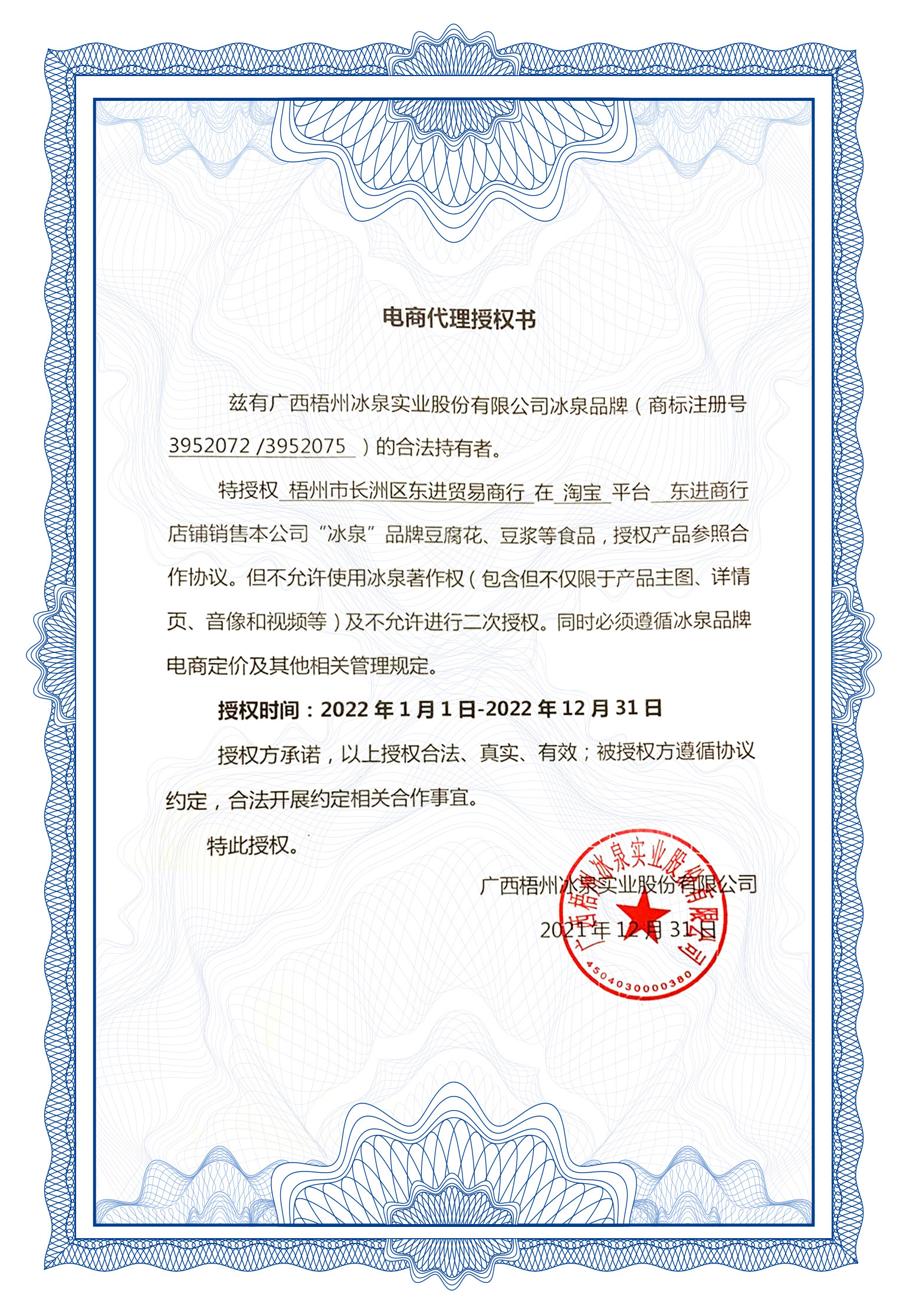 电商代理授权书

兹有广西梧州冰泉实业股份有限公司冰泉品牌（商标注册号 3952072 /3952075 ）的合法持有者。

特授权 梧州市长洲区东进贸易商行 在 淘宝 平台 东进商行 店铺销售本公司“冰泉”品牌豆腐花、豆浆等食品，授权产品参照合作协议。但不允许使用冰泉著作权（包含但不仅限于产品主图、详情页、音像和视频等）及不允许进行二次授权。同时必须遵循冰泉品牌电商定价及其他相关管理规定。

授权时间：2022 年 1 月 1 日-2022 年 12 月 31 日

授权方承诺，以上授权合法、真实、有效；被授权方遵循协议约定，合法开展约定相关合作事宜。

特此授权。

广西梧州冰泉实业股份有限公司

2021 年 12 月 31 日

广西梧州冰泉实业股份有限公司
4504030000380